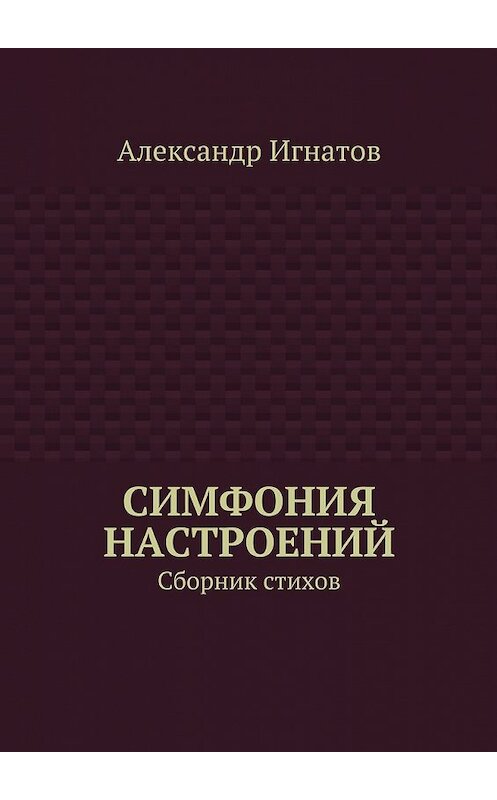 Александр Игнатов

СИМФОНИЯ НАСТРОЕНИЙ
Сборник стихов